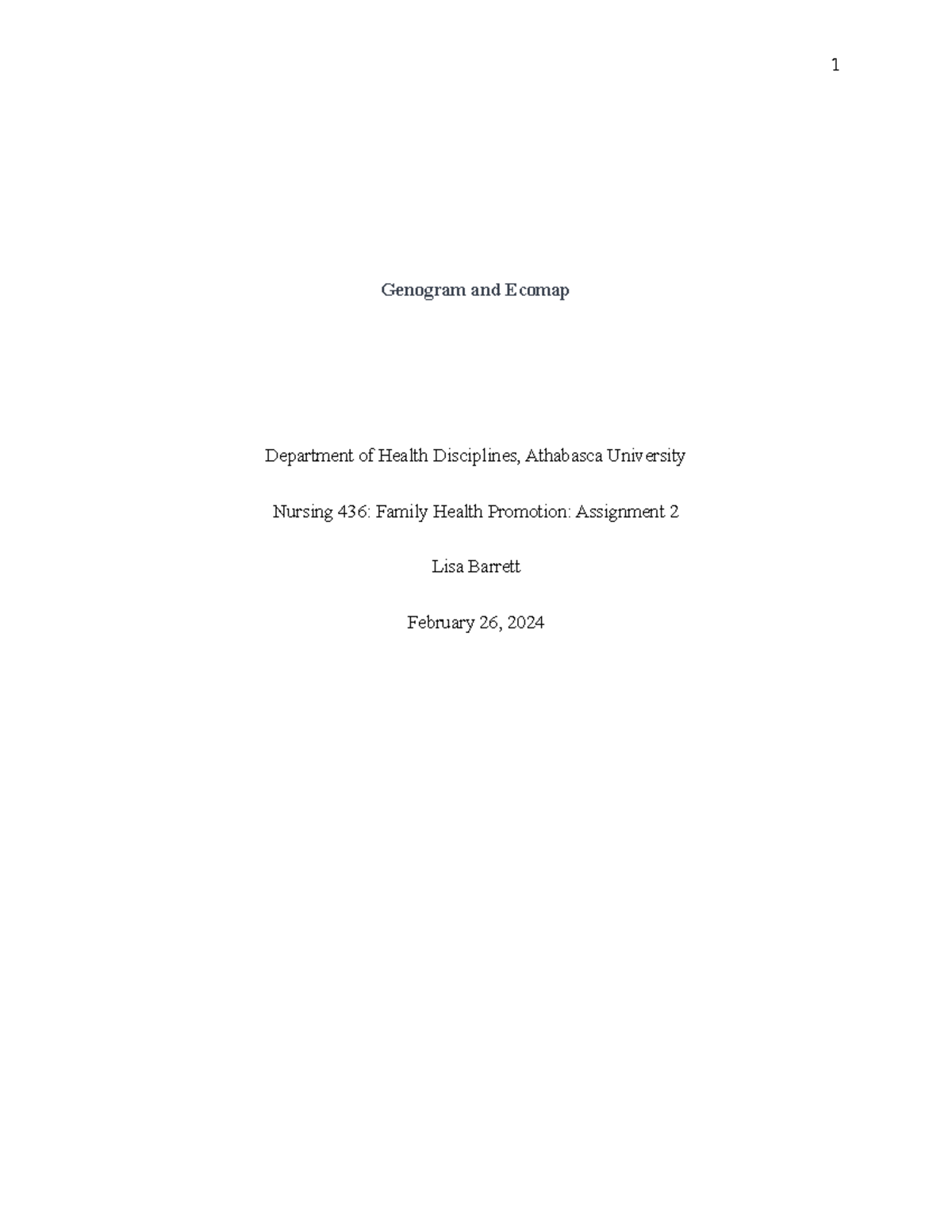 1

Genogram and Ecomap

Department of Health Disciplines, Athabasca University

Nursing 436: Family Health Promotion: Assignment 2

Lisa Barrett

February 26, 2024